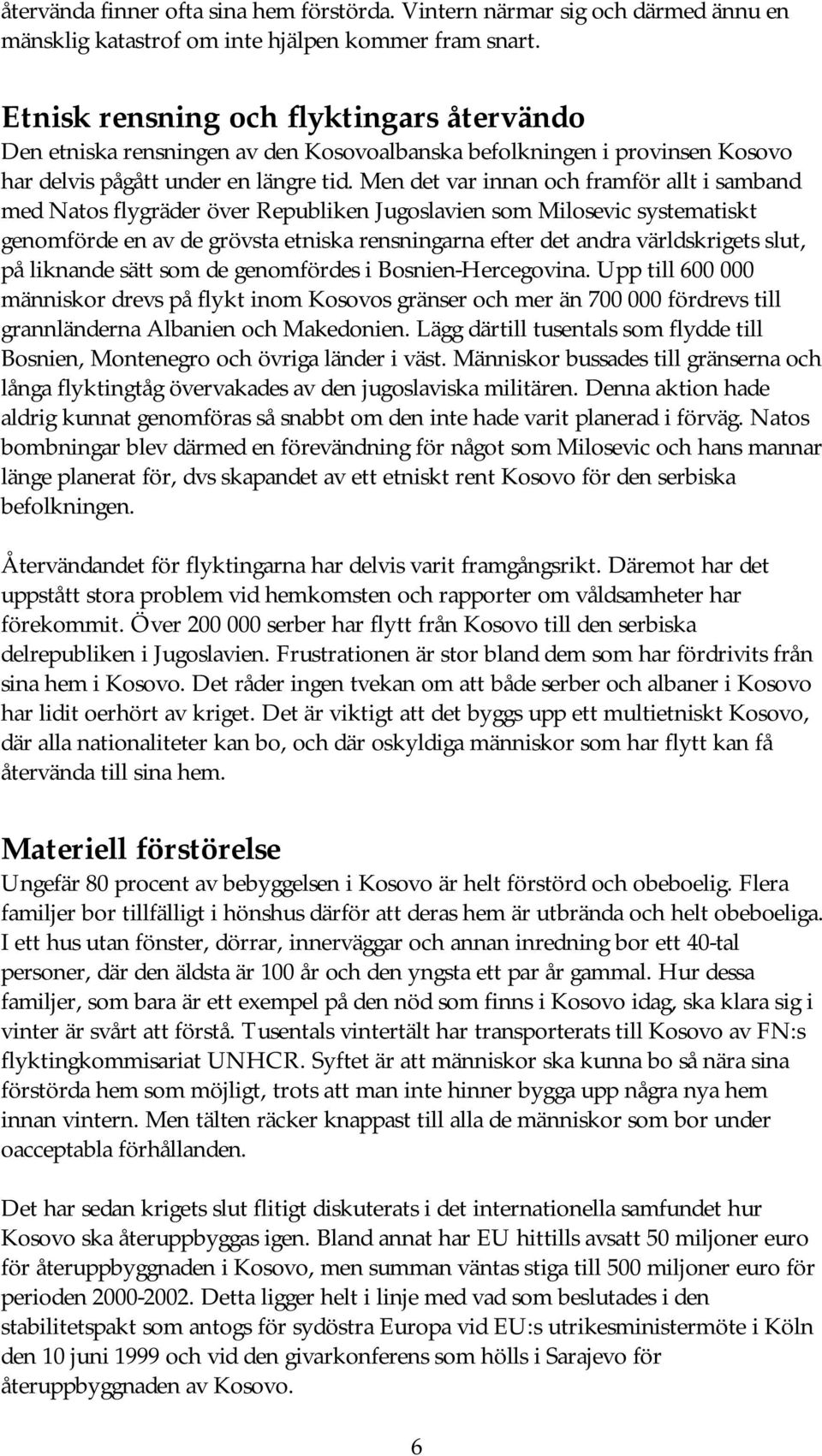 återvända finner ofta sina hem förstörda. Vintern närmar sig och därmed ännu en mänsklig katastrof om inte hjälpen kommer fram snart.

Etnisk rensning och flyktingars återvändo

Den etniska rensningen av den Kosovoalbanska befolkningen i provinsen Kosovo har delvis pågått under en längre tid. Men det var innan och framför allt i samband med Natos flygräder över Republiken Jugoslavien som Milosevic systematiskt genomförde en av de grövsta etniska rensningarna efter det andra världskrigets slut, på liknande sätt som de genomfördes i Bosnien-Hercegovina. Upp till 600 000 människor drevs på flykt inom Kosovos gränser och mer än 700 000 fördrevs till grannländerna Albanien och Makedonien. Lägg därtill tusentals som flydde till Bosnien, Montenegro och övriga länder i väst. Människor bussades till gränserna och långa flyktingtåg övervakades av den jugoslaviska militären. Denna aktion hade aldrig kunnat genomföras så snabbt om den inte hade varit planerad i förväg. Natos bombningar blev därmed en förevändning för något som Milosevic och hans mannar länge planerat för, dvs skapandet av ett etniskt rent Kosovo för den serbiska befolkningen.

Återvändandet för flyktingarna har delvis varit framgångsrikt. Däremot har det uppstått stora problem vid hemkomsten och rapporter om våldsamheter har förekommit. Över 200 000 serber har flytt från Kosovo till den serbiska delrepubliken i Jugoslavien. Frustrationen är stor bland dem som har fördrivits från sina hem i Kosovo. Det råder ingen tvekan om att både serber och albaner i Kosovo har lidit oerhört av kriget. Det är viktigt att det byggs upp ett multietniskt Kosovo, där alla nationaliteter kan bo, och där oskyldiga människor som har flytt kan få återvända till sina hem.

Materiell förstörelse

Ungefär 80 procent av bebyggelsen i Kosovo är helt förstörd och obeboelig. Flera familjer bor tillfälligt i hönshus därför att deras hem är utbrända och helt obeboeliga. I ett hus utan fönster, dörrar, innerväggar och annan inredning bor ett 40-tal personer, där den äldsta är 100 år och den yngsta ett par år gammal. Hur dessa familjer, som bara är ett exempel på den nöd som finns i Kosovo idag, ska klara sig i vinter är svårt att förstå. Tusentals vintertält har transporterats till Kosovo av FN:s flyktingkommisariat UNHCR. Syftet är att människor ska kunna bo så nära sina förstörda hem som möjligt, trots att man inte hinner bygga upp några nya hem innan vintern. Men tälten räcker knappast till alla de människor som bor under oacceptabla förhållanden.

Det har sedan krigets slut flitigt diskuterats i det internationella samfundet hur Kosovo ska återuppbyggas igen. Bland annat har EU hittills avsatt 50 miljoner euro för återuppbyggnaden i Kosovo, men summan väntas stiga till 500 miljoner euro för perioden 2000-2002. Detta ligger helt i linje med vad som beslutades i den stabilitetspakt som antogs för sydöstra Europa vid EU:s utrikesministermöte i Köln den 10 juni 1999 och vid den givarkonferens som hölls i Sarajevo för återuppbyggnaden av Kosovo.

6